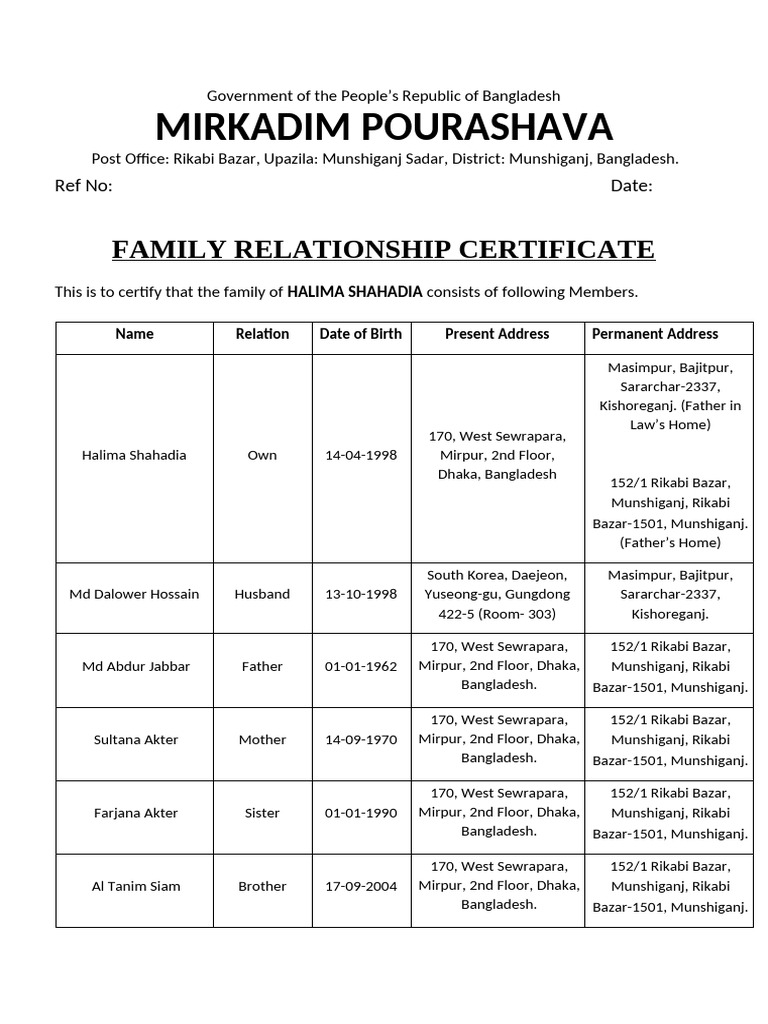 Government of the People's Republic of Bangladesh

MIRKADIM POURASHAVA

Post Office: Rikabi Bazar, Upazila: Munshiganj Sadar, District: Munshiganj, Bangladesh.

Ref No: Date:

FAMILY RELATIONSHIP CERTIFICATE

This is to certify that the family of HALIMA SHAHADIA consists of following Members.

| Name | Relation | Date of Birth | Present Address | Permanent Address |
|---|---|---|---|---|
| Halima Shahadia | Own | 14-04-1998 | 170, West Sewrapara, Mirpur, 2nd Floor, Dhaka, Bangladesh | Masimpur, Bajitpur, Sararchar-2337, Kishoreganj. (Father in Law's Home) 152/1 Rikabi Bazar, Munshiganj, Rikabi Bazar-1501, Munshiganj. (Father's Home) |
| Md Dalower Hossain | Husband | 13-10-1998 | South Korea, Daejeon, Yuseong-gu, Gungdong 422-5 (Room- 303) | Masimpur, Bajitpur, Sararchar-2337, Kishoreganj. |
| Md Abdur Jabbar | Father | 01-01-1962 | 170, West Sewrapara, Mirpur, 2nd Floor, Dhaka, Bangladesh. | 152/1 Rikabi Bazar, Munshiganj, Rikabi Bazar-1501, Munshiganj. |
| Sultana Akter | Mother | 14-09-1970 | 170, West Sewrapara, Mirpur, 2nd Floor, Dhaka, Bangladesh. | 152/1 Rikabi Bazar, Munshiganj, Rikabi Bazar-1501, Munshiganj. |
| Farjana Akter | Sister | 01-01-1990 | 170, West Sewrapara, Mirpur, 2nd Floor, Dhaka, Bangladesh. | 152/1 Rikabi Bazar, Munshiganj, Rikabi Bazar-1501, Munshiganj. |
| Al Tanim Siam | Brother | 17-09-2004 | 170, West Sewrapara, Mirpur, 2nd Floor, Dhaka, Bangladesh. | 152/1 Rikabi Bazar, Munshiganj, Rikabi Bazar-1501, Munshiganj. |